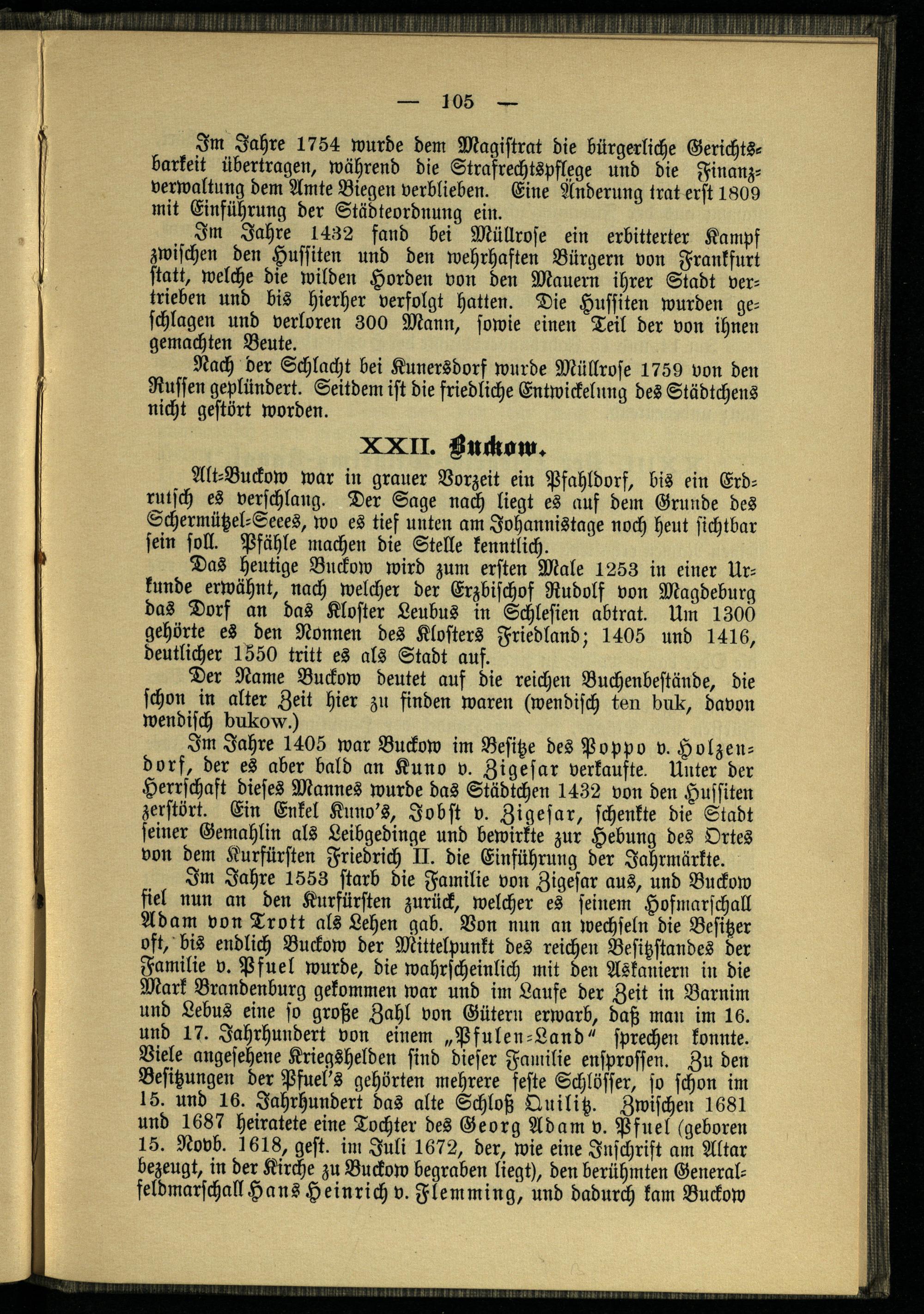 — 105 —

Im Jahre 1754 wurde dem Magistrat die bürgerliche Gerichtsbarkeit übertragen, während die Strafrechtspflege und die Finanzverwaltung dem Amte Biegen verblieben. Eine Änderung trat erst 1809 mit Einführung der Städteordnung ein.

Im Jahre 1432 fand bei Müllrose ein erbitterter Kampf zwischen den Hussiten und den wehrhaften Bürgern von Frankfurt statt, welche die wilden Horden von den Mauern ihrer Stadt vertrieben und bis hierher verfolgt hatten. Die Hussiten wurden geschlagen und verloren 300 Mann, sowie einen Teil der von ihnen gemachten Beute.

Nach der Schlacht bei Kunersdorf wurde Müllrose 1759 von den Russen geplündert. Seitdem ist die friedliche Entwickelung des Städtchens nicht gestört worden.

XXII. Buckow.

Alt-Buckow war in grauer Vorzeit ein Pfahldorf, bis ein Erdrutsch es verschlang. Der Sage nach liegt es auf dem Grunde des Schermützel-Seees, wo es tief unten am Johannistage noch heut sichtbar sein soll. Pfähle machen die Stelle kenntlich.

Das heutige Buckow wird zum ersten Male 1253 in einer Urkunde erwähnt, nach welcher der Erzbischof Rudolf von Magdeburg das Dorf an das Kloster Leubus in Schlesien abtrat. Um 1300 gehörte es den Nonnen des Klosters Friedland; 1405 und 1416, deutlicher 1550 tritt es als Stadt auf.

Der Name Buckow deutet auf die reichen Buchenbestände, die schon in alter Zeit hier zu finden waren (wendisch ten buk, davon wendisch bukow.)

Im Jahre 1405 war Buckow im Besitze des Poppo v. Holzendorf, der es aber bald an Kuno v. Zigesar verkaufte. Unter der Herrschaft dieses Mannes wurde das Städtchen 1432 von den Hussiten zerstört. Ein Enkel Kuno's, Jobst v. Zigesar, schenkte die Stadt seiner Gemahlin als Leibgedinge und bewirkte zur Hebung des Ortes von dem Kurfürsten Friedrich II. die Einführung der Jahrmärkte.

Im Jahre 1553 starb die Familie von Zigesar aus, und Buckow fiel nun an den Kurfürsten zurück, welcher es seinem Hofmarschall Adam von Trott als Lehen gab. Von nun an wechseln die Besitzer oft, bis endlich Buckow der Mittelpunkt des reichen Besitzstandes der Familie v. Pfuel wurde, die wahrscheinlich mit den Askaniern in die Mark Brandenburg gekommen war und im Laufe der Zeit in Barnim und Lebus eine so große Zahl von Gütern erwarb, daß man im 16. und 17. Jahrhundert von einem „Pfulen-Land" sprechen konnte. Viele angesehene Kriegshelden sind dieser Familie ensprossen. Zu den Besitzungen der Pfuel's gehörten mehrere feste Schlösser, so schon im 15. und 16. Jahrhundert das alte Schloß Quilitz. Zwischen 1681 und 1687 heiratete eine Tochter des Georg Adam v. Pfuel (geboren 15. Novb. 1618, gest. im Juli 1672, der, wie eine Inschrift am Altar bezeugt, in der Kirche zu Buckow begraben liegt), den berühmten Generalfeldmarschall Hans Heinrich v. Flemming, und dadurch kam Buckow